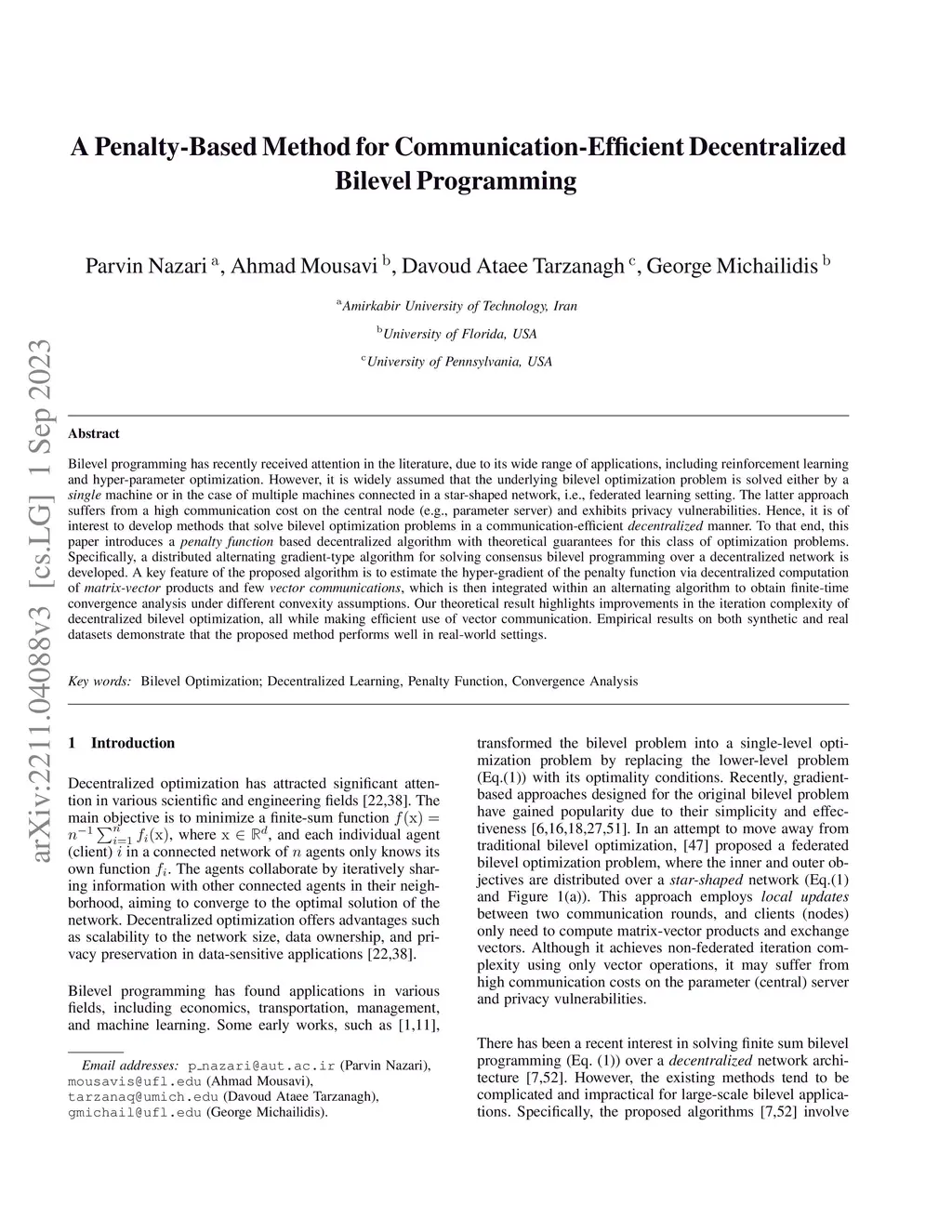 arXiv:2211.04088v3 [cs.LG] 1 Sep 2023

A Penalty-Based Method for Communication-Efficient Decentralized Bilevel Programming

Parvin Nazari $^a$, Ahmad Mousavi $^b$, Davoud Ataee Tarzanagh $^c$, George Michailidis $^b$

$^a$Amirkabir University of Technology, Iran

$^b$University of Florida, USA

$^c$University of Pennsylvania, USA

Abstract

Bilevel programming has recently received attention in the literature, due to its wide range of applications, including reinforcement learning and hyper-parameter optimization. However, it is widely assumed that the underlying bilevel optimization problem is solved either by a single machine or in the case of multiple machines connected in a star-shaped network, i.e., federated learning setting. The latter approach suffers from a high communication cost on the central node (e.g., parameter server) and exhibits privacy vulnerabilities. Hence, it is of interest to develop methods that solve bilevel optimization problems in a communication-efficient decentralized manner. To that end, this paper introduces a penalty function based decentralized algorithm with theoretical guarantees for this class of optimization problems. Specifically, a distributed alternating gradient-type algorithm for solving consensus bilevel programming over a decentralized network is developed. A key feature of the proposed algorithm is to estimate the hyper-gradient of the penalty function via decentralized computation of matrix-vector products and few vector communications, which is then integrated within an alternating algorithm to obtain finite-time convergence analysis under different convexity assumptions. Our theoretical result highlights improvements in the iteration complexity of decentralized bilevel optimization, all while making efficient use of vector communication. Empirical results on both synthetic and real datasets demonstrate that the proposed method performs well in real-world settings.

Key words: Bilevel Optimization; Decentralized Learning, Penalty Function, Convergence Analysis

1 Introduction

Decentralized optimization has attracted significant attention in various scientific and engineering fields [22,38]. The main objective is to minimize a finite-sum function $f(\mathrm{x}) = n^{-1}\sum_{i=1}^{n} f_i(\mathrm{x})$, where $\mathrm{x} \in \mathbb{R}^d$, and each individual agent (client) $i$ in a connected network of $n$ agents only knows its own function $f_i$. The agents collaborate by iteratively sharing information with other connected agents in their neighborhood, aiming to converge to the optimal solution of the network. Decentralized optimization offers advantages such as scalability to the network size, data ownership, and privacy preservation in data-sensitive applications [22,38].

Bilevel programming has found applications in various fields, including economics, transportation, management, and machine learning. Some early works, such as [1,11],

Email addresses: p_nazari@aut.ac.ir (Parvin Nazari), mousavis@ufl.edu (Ahmad Mousavi), tarzanaq@umich.edu (Davoud Ataee Tarzanagh), gmichail@ufl.edu (George Michailidis).

transformed the bilevel problem into a single-level optimization problem by replacing the lower-level problem (Eq.(1)) with its optimality conditions. Recently, gradient-based approaches designed for the original bilevel problem have gained popularity due to their simplicity and effectiveness [6,16,18,27,51]. In an attempt to move away from traditional bilevel optimization, [47] proposed a federated bilevel optimization problem, where the inner and outer objectives are distributed over a star-shaped network (Eq.(1) and Figure 1(a)). This approach employs local updates between two communication rounds, and clients (nodes) only need to compute matrix-vector products and exchange vectors. Although it achieves non-federated iteration complexity using only vector operations, it may suffer from high communication costs on the parameter (central) server and privacy vulnerabilities.

There has been a recent interest in solving finite sum bilevel programming (Eq. (1)) over a decentralized network architecture [7,52]. However, the existing methods tend to be complicated and impractical for large-scale bilevel applications. Specifically, the proposed algorithms [7,52] involve